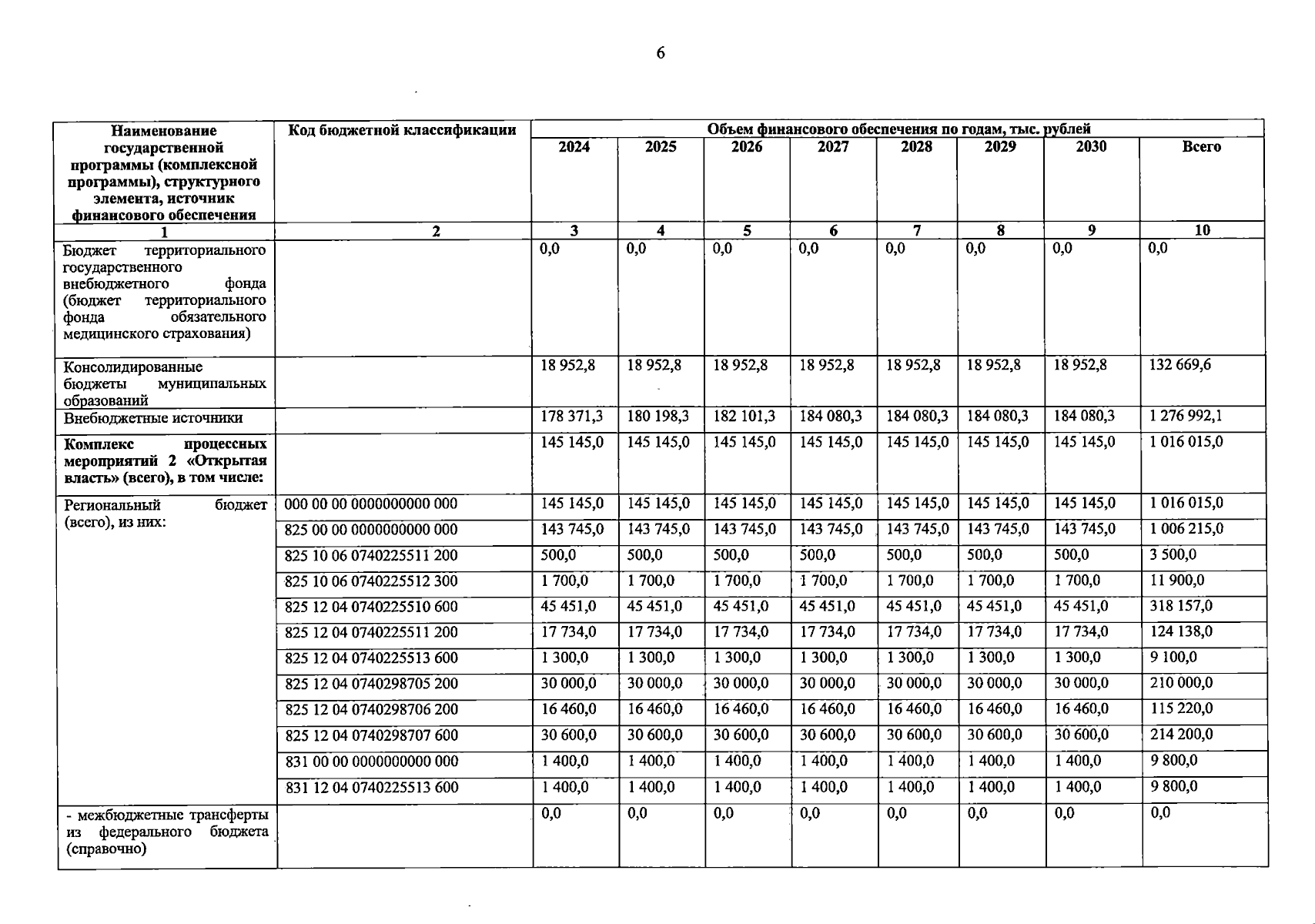 6

| Наименование государственной программы (комплексной программы), структурного элемента, источник финансового обеспечения | Код бюджетной классификации | Объем финансового обеспечения по годам, тыс. рублей | | | | | | | |
|---|---|---|---|---|---|---|---|---|---|
| | | 2024 | 2025 | 2026 | 2027 | 2028 | 2029 | 2030 | Всего |
| 1 | 2 | 3 | 4 | 5 | 6 | 7 | 8 | 9 | 10 |
| Бюджет территориального государственного внебюджетного фонда (бюджет территориального фонда обязательного медицинского страхования) | | 0,0 | 0,0 | 0,0 | 0,0 | 0,0 | 0,0 | 0,0 | 0,0 |
| Консолидированные бюджеты муниципальных образований | | 18 952,8 | 18 952,8 | 18 952,8 | 18 952,8 | 18 952,8 | 18 952,8 | 18 952,8 | 132 669,6 |
| Внебюджетные источники | | 178 371,3 | 180 198,3 | 182 101,3 | 184 080,3 | 184 080,3 | 184 080,3 | 184 080,3 | 1 276 992,1 |
| Комплекс процессных мероприятий 2 «Открытая власть» (всего), в том числе: | | 145 145,0 | 145 145,0 | 145 145,0 | 145 145,0 | 145 145,0 | 145 145,0 | 145 145,0 | 1 016 015,0 |
| Региональный бюджет (всего), из них: | 000 00 00 0000000000 000 | 145 145,0 | 145 145,0 | 145 145,0 | 145 145,0 | 145 145,0 | 145 145,0 | 145 145,0 | 1 016 015,0 |
| | 825 00 00 0000000000 000 | 143 745,0 | 143 745,0 | 143 745,0 | 143 745,0 | 143 745,0 | 143 745,0 | 143 745,0 | 1 006 215,0 |
| | 825 10 06 0740225511 200 | 500,0 | 500,0 | 500,0 | 500,0 | 500,0 | 500,0 | 500,0 | 3 500,0 |
| | 825 10 06 0740225512 300 | 1 700,0 | 1 700,0 | 1 700,0 | 1 700,0 | 1 700,0 | 1 700,0 | 1 700,0 | 11 900,0 |
| | 825 12 04 0740225510 600 | 45 451,0 | 45 451,0 | 45 451,0 | 45 451,0 | 45 451,0 | 45 451,0 | 45 451,0 | 318 157,0 |
| | 825 12 04 0740225511 200 | 17 734,0 | 17 734,0 | 17 734,0 | 17 734,0 | 17 734,0 | 17 734,0 | 17 734,0 | 124 138,0 |
| | 825 12 04 0740225513 600 | 1 300,0 | 1 300,0 | 1 300,0 | 1 300,0 | 1 300,0 | 1 300,0 | 1 300,0 | 9 100,0 |
| | 825 12 04 0740298705 200 | 30 000,0 | 30 000,0 | 30 000,0 | 30 000,0 | 30 000,0 | 30 000,0 | 30 000,0 | 210 000,0 |
| | 825 12 04 0740298706 200 | 16 460,0 | 16 460,0 | 16 460,0 | 16 460,0 | 16 460,0 | 16 460,0 | 16 460,0 | 115 220,0 |
| | 825 12 04 0740298707 600 | 30 600,0 | 30 600,0 | 30 600,0 | 30 600,0 | 30 600,0 | 30 600,0 | 30 600,0 | 214 200,0 |
| | 831 00 00 0000000000 000 | 1 400,0 | 1 400,0 | 1 400,0 | 1 400,0 | 1 400,0 | 1 400,0 | 1 400,0 | 9 800,0 |
| | 831 12 04 0740225513 600 | 1 400,0 | 1 400,0 | 1 400,0 | 1 400,0 | 1 400,0 | 1 400,0 | 1 400,0 | 9 800,0 |
| - межбюджетные трансферты из федерального бюджета (справочно) | | 0,0 | 0,0 | 0,0 | 0,0 | 0,0 | 0,0 | 0,0 | 0,0 |